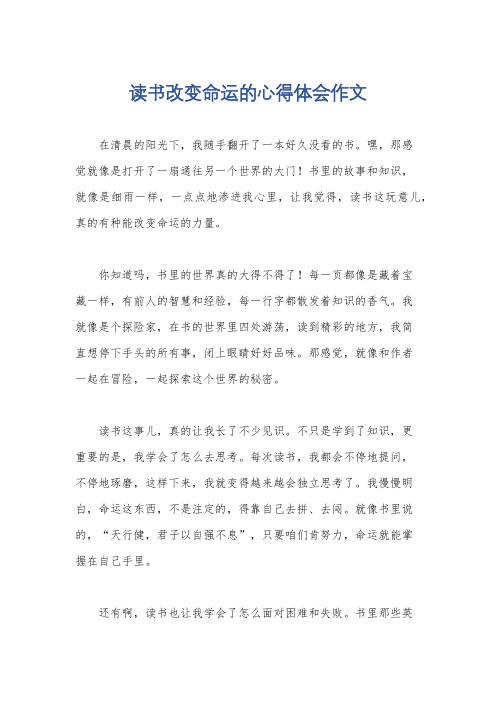 读书改变命运的心得体会作文

在清晨的阳光下，我随手翻开了一本好久没看的书。嘿，那感觉就像是打开了一扇通往另一个世界的大门！书里的故事和知识，就像是细雨一样，一点点地渗进我心里，让我觉得，读书这玩意儿，真的有种能改变命运的力量。

你知道吗，书里的世界真的大得不得了！每一页都像是藏着宝藏一样，有前人的智慧和经验，每一行字都散发着知识的香气。我就像是个探险家，在书的世界里四处游荡，读到精彩的地方，我简直想停下手头的所有事，闭上眼睛好好品味。那感觉，就像和作者一起在冒险，一起探索这个世界的秘密。

读书这事儿，真的让我长了不少见识。不只是学到了知识，更重要的是，我学会了怎么去思考。每次读书，我都会不停地提问，不停地琢磨，这样下来，我就变得越来越会独立思考了。我慢慢明白，命运这东西，不是注定的，得靠自己去拼、去闯。就像书里说的，“天行健，君子以自强不息”，只要咱们肯努力，命运就能掌握在自己手里。

还有啊，读书也让我学会了怎么面对困难和失败。书里那些英